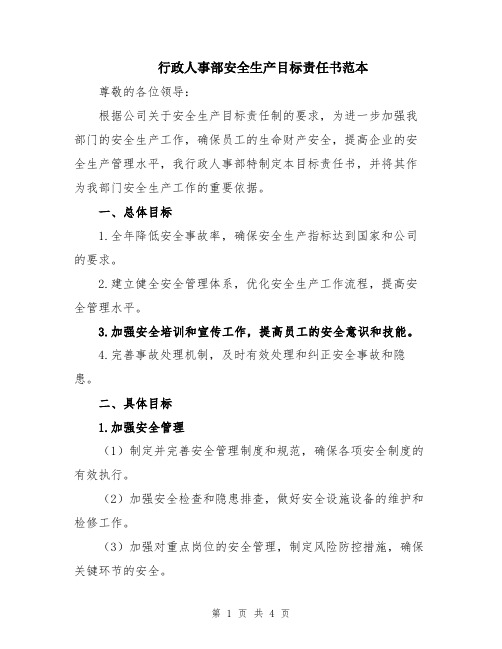 行政人事部安全生产目标责任书范本

尊敬的各位领导：

根据公司关于安全生产目标责任制的要求，为进一步加强我部门的安全生产工作，确保员工的生命财产安全，提高企业的安全生产管理水平，我行政人事部特制定本目标责任书，并将其作为我部门安全生产工作的重要依据。

一、总体目标

1.全年降低安全事故率，确保安全生产指标达到国家和公司的要求。

2.建立健全安全管理体系，优化安全生产工作流程，提高安全管理水平。

3.加强安全培训和宣传工作，提高员工的安全意识和技能。

4.完善事故处理机制，及时有效处理和纠正安全事故和隐患。

二、具体目标

1.加强安全管理

（1）制定并完善安全管理制度和规范，确保各项安全制度的有效执行。

（2）加强安全检查和隐患排查，做好安全设施设备的维护和检修工作。

（3）加强对重点岗位的安全管理，制定风险防控措施，确保关键环节的安全。

第 1 页 共 4 页